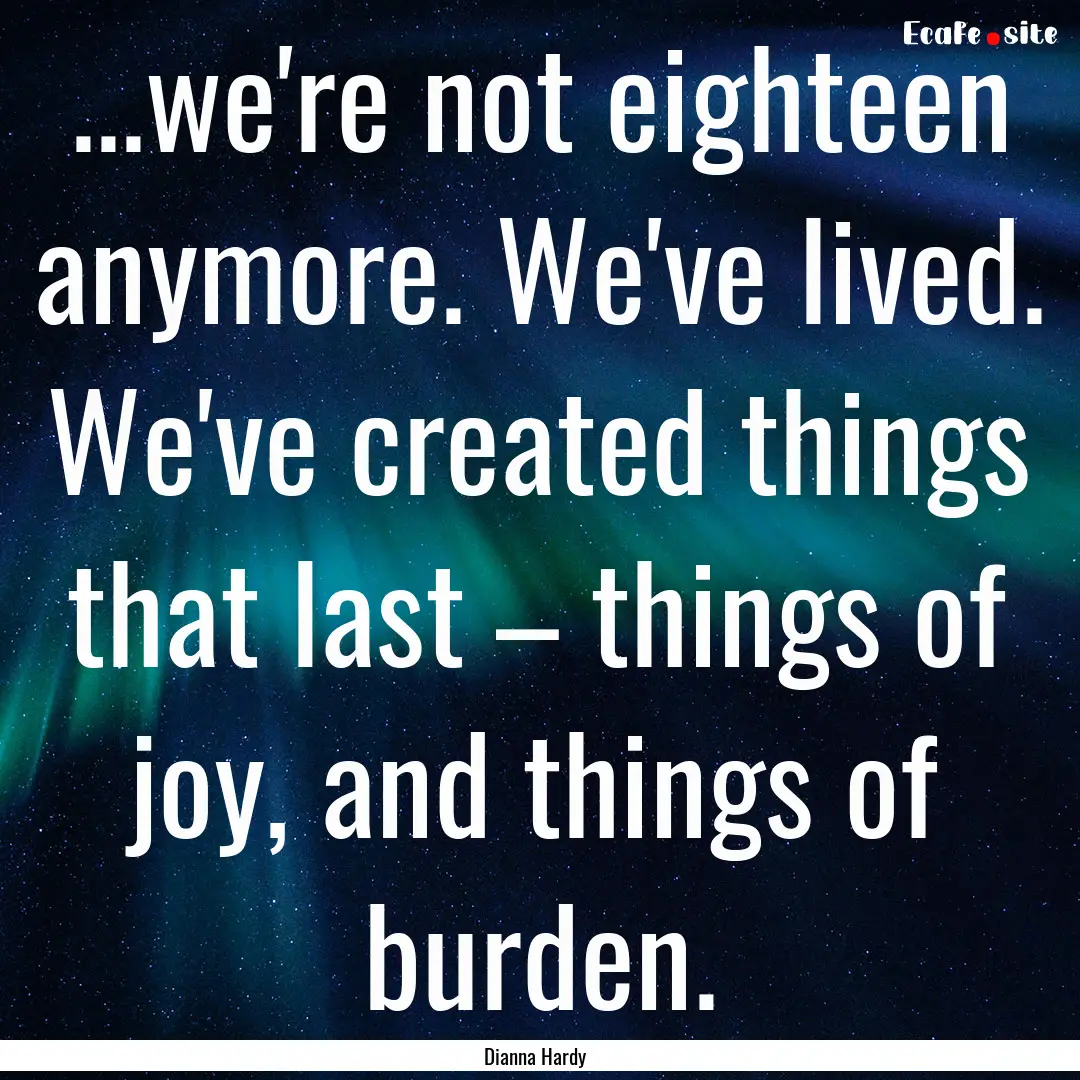 EcaFe.site

...we're not eighteen anymore. We've lived. We've created things that last – things of joy, and things of burden.

Dianna Hardy